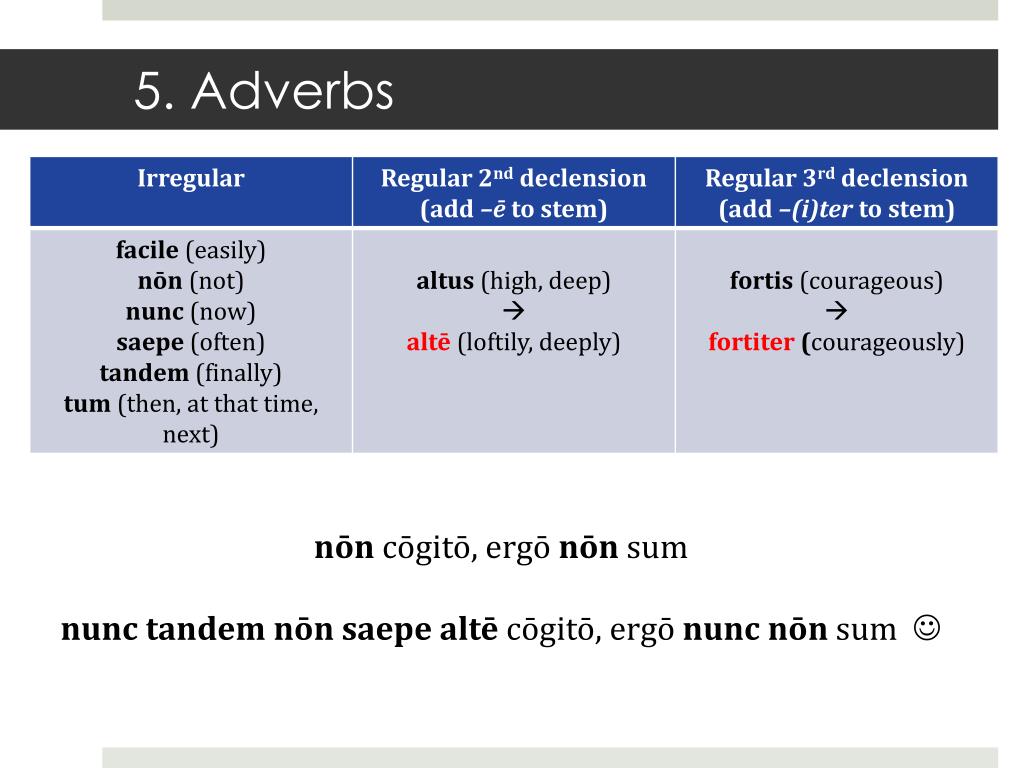 5. Adverbs

| Irregular | Regular 2nd declension (add –ē to stem) | Regular 3rd declension (add –(i)ter to stem) |
|---|---|---|
| facile (easily) nōn (not) nunc (now) saepe (often) tandem (finally) tum (then, at that time, next) | altus (high, deep) → altē (loftily, deeply) | fortis (courageous) → fortiter (courageously) |

nōn cōgitō, ergō nōn sum

nunc tandem nōn saepe altē cōgitō, ergō nunc nōn sum ☺